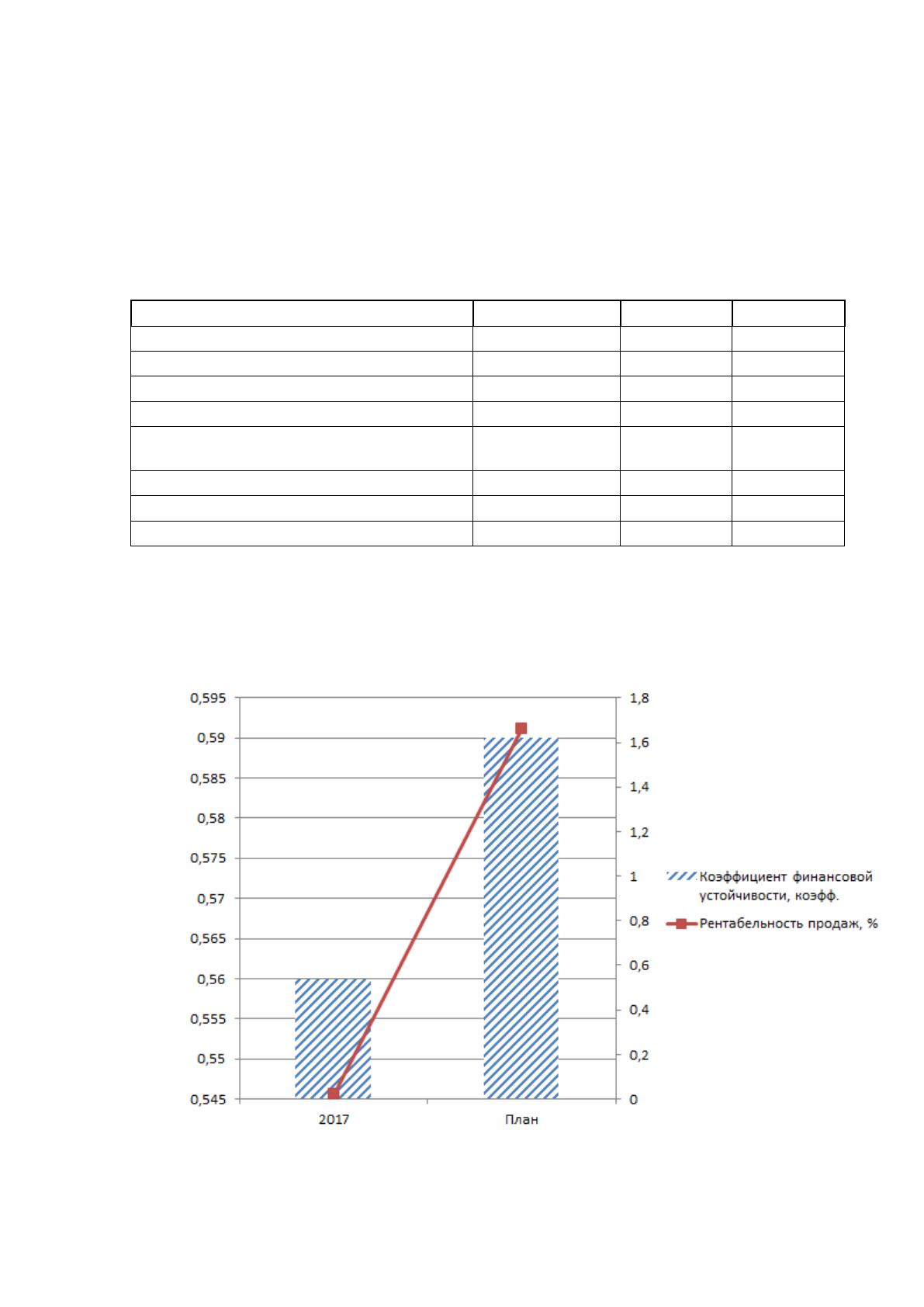 0,595
0,59
0,585
0,58
0,575
0,57
0,565
0,56
0,555
0,55
0,545

1,8
1,6
1,4
1,2
1
0,8
0,6
0,4
0,2
0

2017
План

Коэффициент финансовой устойчивости, коэфф.
Рентабельность продаж, %